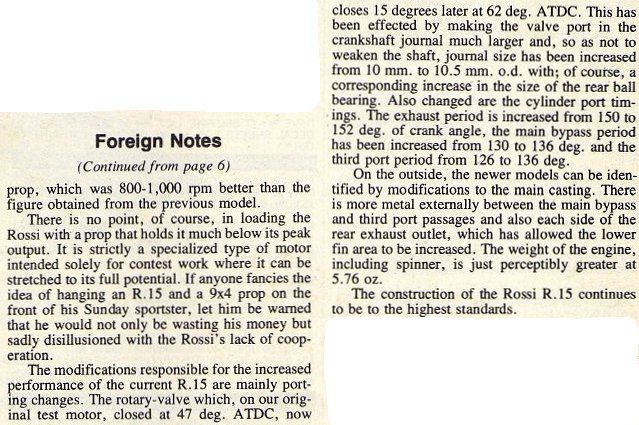 Foreign Notes

(Continued from page 6)

prop, which was 800-1,000 rpm better than the figure obtained from the previous model.

There is no point, of course, in loading the Rossi with a prop that holds it much below its peak output. It is strictly a specialized type of motor intended solely for contest work where it can be stretched to its full potential. If anyone fancies the idea of hanging an R.15 and a 9x4 prop on the front of his Sunday sportster, let him be warned that he would not only be wasting his money but sadly disillusioned with the Rossi's lack of cooperation.

The modifications responsible for the increased performance of the current R.15 are mainly porting changes. The rotary-valve which, on our original test motor, closed at 47 deg. ATDC, now closes 15 degrees later at 62 deg. ATDC. This has been effected by making the valve port in the crankshaft journal much larger and, so as not to weaken the shaft, journal size has been increased from 10 mm. to 10.5 mm. o.d. with; of course, a corresponding increase in the size of the rear ball bearing. Also changed are the cylinder port timings. The exhaust period is increased from 150 to 152 deg. of crank angle, the main bypass period has been increased from 130 to 136 deg. and the third port period from 126 to 136 deg.

On the outside, the newer models can be identified by modifications to the main casting. There is more metal externally between the main bypass and third port passages and also each side of the rear exhaust outlet, which has allowed the lower fin area to be increased. The weight of the engine, including spinner, is just perceptibly greater at 5.76 oz.

The construction of the Rossi R.15 continues to be to the highest standards.